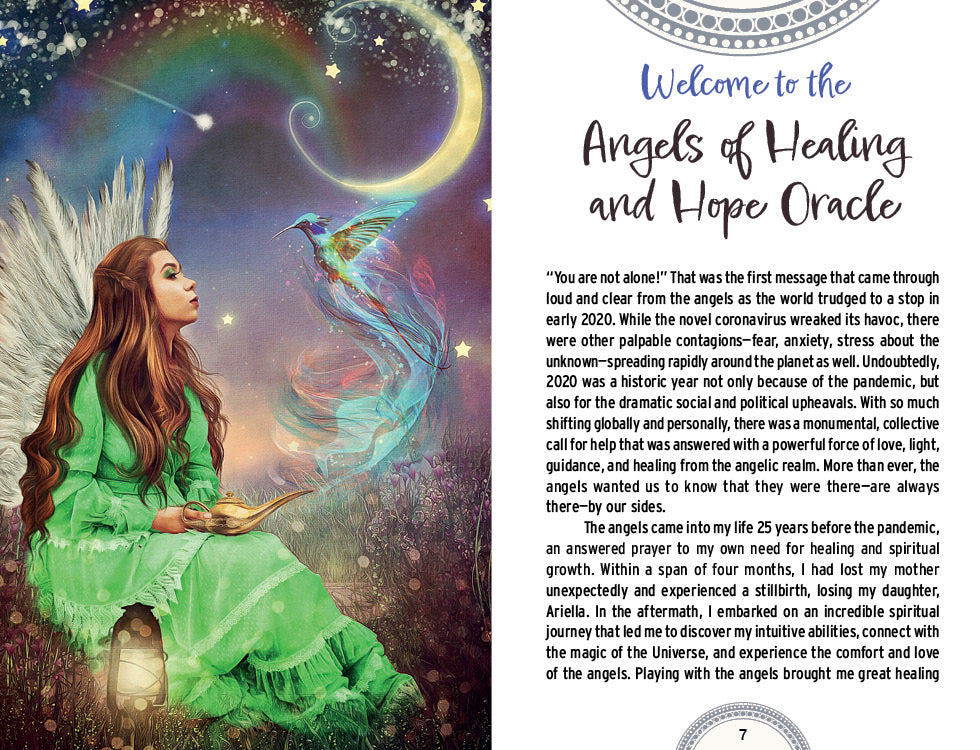 Welcome to the

Angels of Healing and Hope Oracle

"You are not alone!" That was the first message that came through loud and clear from the angels as the world trudged to a stop in early 2020. While the novel coronavirus wreaked its havoc, there were other palpable contagions—fear, anxiety, stress about the unknown—spreading rapidly around the planet as well. Undoubtedly, 2020 was a historic year not only because of the pandemic, but also for the dramatic social and political upheavals. With so much shifting globally and personally, there was a monumental, collective call for help that was answered with a powerful force of love, light, guidance, and healing from the angelic realm. More than ever, the angels wanted us to know that they were there—are always there—by our sides.

The angels came into my life 25 years before the pandemic, an answered prayer to my own need for healing and spiritual growth. Within a span of four months, I had lost my mother unexpectedly and experienced a stillbirth, losing my daughter, Ariella. In the aftermath, I embarked on an incredible spiritual journey that led me to discover my intuitive abilities, connect with the magic of the Universe, and experience the comfort and love of the angels. Playing with the angels brought me great healing

7